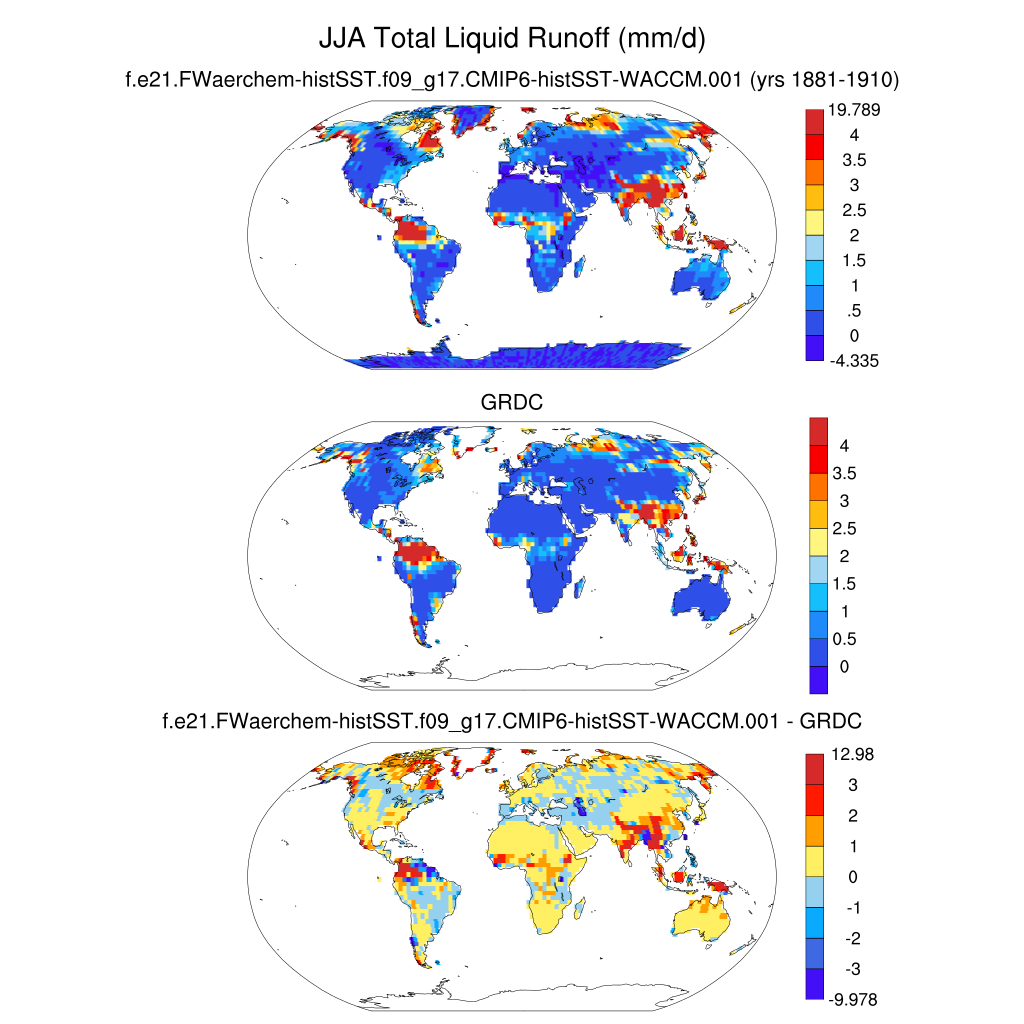 JJA Total Liquid Runoff (mm/d)

f.e21.FWaerchem-histSST.f09_g17.CMIP6-histSST-WACCM.001 (yrs 1881-1910)

19.789
4
3.5
3
2.5
2
1.5
1
.5
0
-4.335

GRDC

4
3.5
3
2.5
2
1.5
1
0.5
0

f.e21.FWaerchem-histSST.f09_g17.CMIP6-histSST-WACCM.001 - GRDC

12.98
3
2
1
0
-1
-2
-3
-9.978